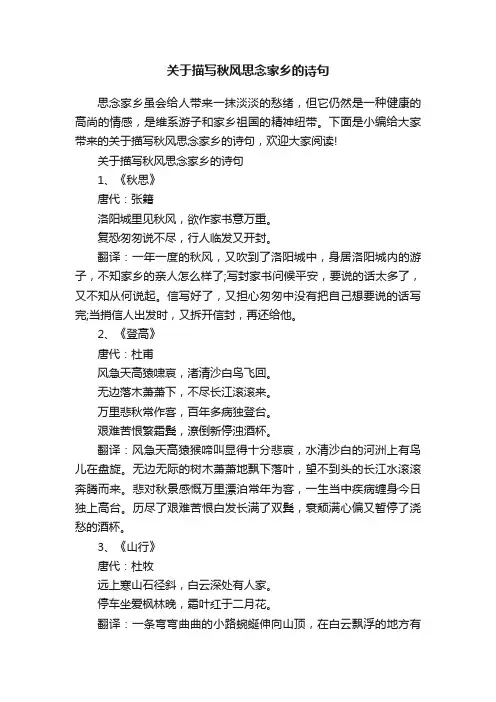 关于描写秋风思念家乡的诗句

思念家乡虽会给人带来一抹淡淡的愁绪，但它仍然是一种健康的高尚的情感，是维系游子和家乡祖国的精神纽带。下面是小编给大家带来的关于描写秋风思念家乡的诗句，欢迎大家阅读!

关于描写秋风思念家乡的诗句

1、《秋思》

唐代：张籍

洛阳城里见秋风，欲作家书意万重。

复恐匆匆说不尽，行人临发又开封。

翻译：一年一度的秋风，又吹到了洛阳城中，身居洛阳城内的游子，不知家乡的亲人怎么样了;写封家书问候平安，要说的话太多了，又不知从何说起。信写好了，又担心匆匆中没有把自己想要说的话写完;当捎信人出发时，又拆开信封，再还给他。

2、《登高》

唐代：杜甫

风急天高猿啸哀，渚清沙白鸟飞回。

无边落木萧萧下，不尽长江滚滚来。

万里悲秋常作客，百年多病独登台。

艰难苦恨繁霜鬓，潦倒新停浊酒杯。

翻译：风急天高猿猴啼叫显得十分悲哀，水清沙白的河洲上有鸟儿在盘旋。无边无际的树木萧萧地飘下落叶，望不到头的长江水滚滚奔腾而来。悲对秋景感慨万里漂泊常年为客，一生当中疾病缠身今日独上高台。历尽了艰难苦恨白发长满了双鬓，衰颓满心偏又暂停了浇愁的酒杯。

3、《山行》

唐代：杜牧

远上寒山石径斜，白云深处有人家。

停车坐爱枫林晚，霜叶红于二月花。

翻译：一条弯弯曲曲的小路蜿蜒伸向山顶，在白云飘浮的地方有